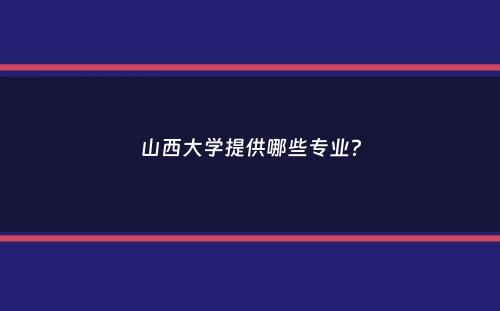 山西大学提供哪些专业?